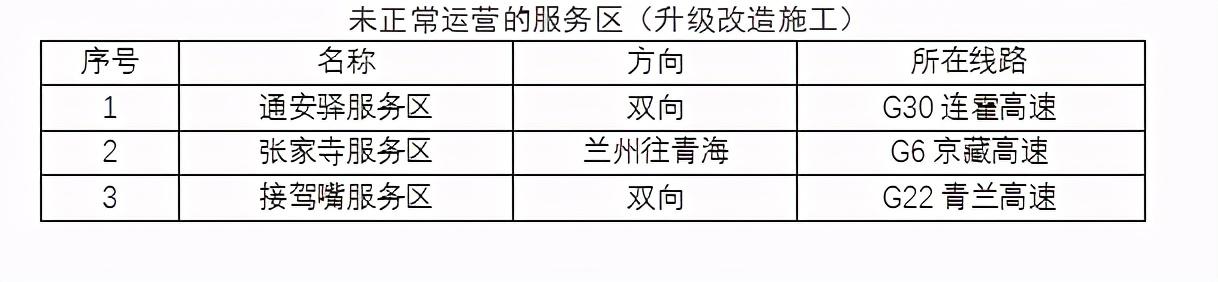 未正常运营的服务区（升级改造施工）

| 序号 | 名称 | 方向 | 所在线路 |
|---|---|---|---|
| 1 | 通安驿服务区 | 双向 | G30 连霍高速 |
| 2 | 张家寺服务区 | 兰州往青海 | G6 京藏高速 |
| 3 | 接驾嘴服务区 | 双向 | G22 青兰高速 |